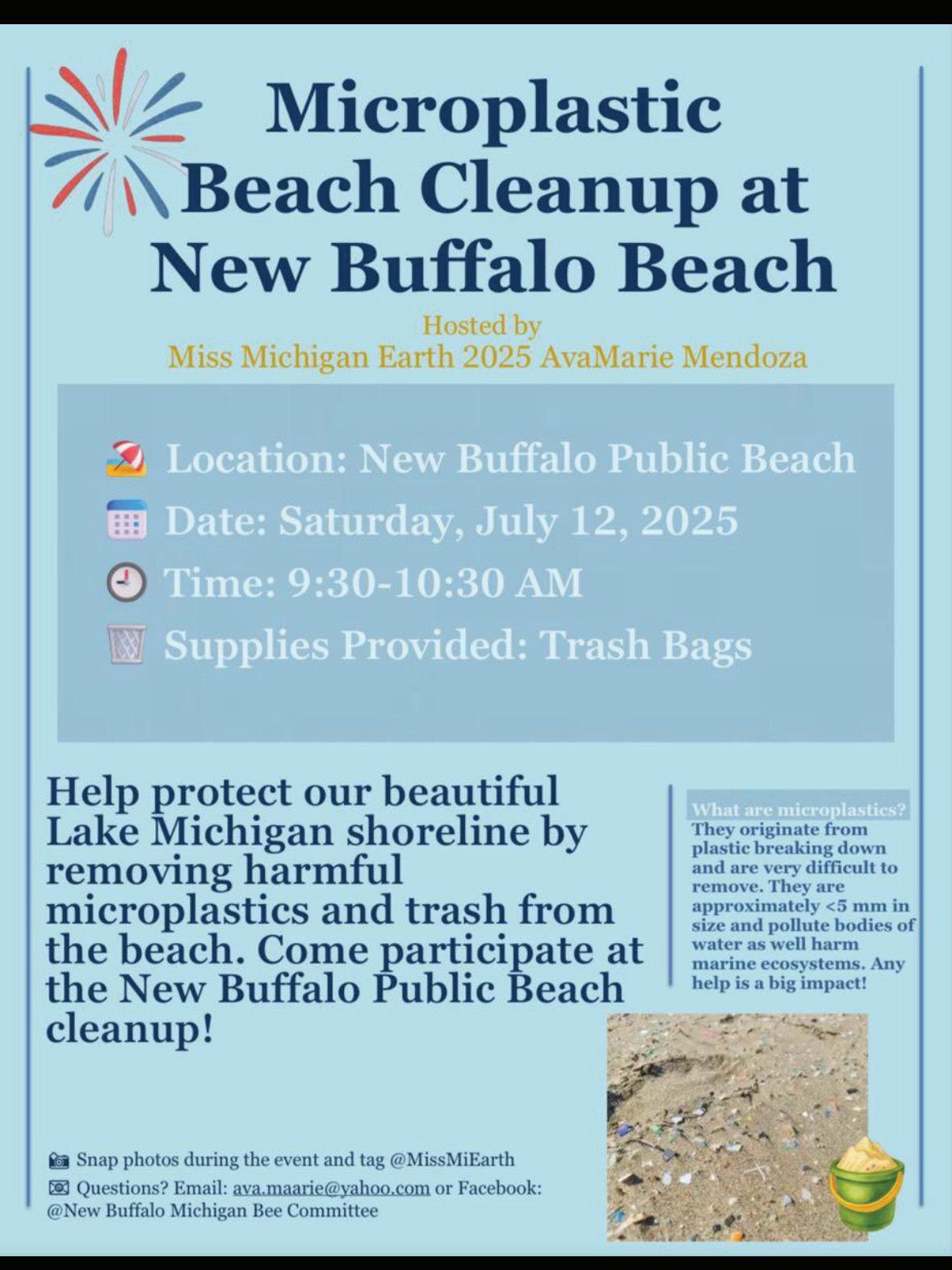 Microplastic Beach Cleanup at New Buffalo Beach

Hosted by
Miss Michigan Earth 2025 AvaMarie Mendoza

Location: New Buffalo Public Beach
Date: Saturday, July 12, 2025
Time: 9:30-10:30 AM
Supplies Provided: Trash Bags

Help protect our beautiful Lake Michigan shoreline by removing harmful microplastics and trash from the beach. Come participate at the New Buffalo Public Beach cleanup!

What are microplastics?
They originate from plastic breaking down and are very difficult to remove. They are approximately <5 mm in size and pollute bodies of water as well harm marine ecosystems. Any help is a big impact!

Snap photos during the event and tag @MissMiEarth
Questions? Email: ava.maarie@yahoo.com or Facebook: @New Buffalo Michigan Bee Committee